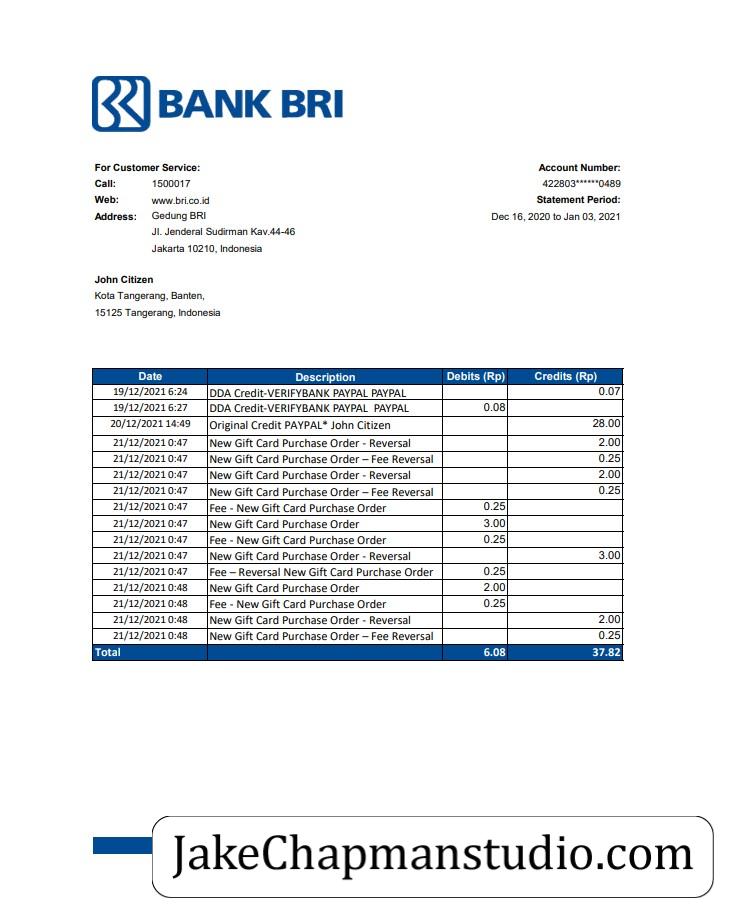 BANK BRI

For Customer Service:
Call: 1500017
Web: www.bri.co.id
Address: Gedung BRI
Jl. Jenderal Sudirman Kav.44-46
Jakarta 10210, Indonesia

Account Number:
422803******0489
Statement Period:
Dec 16, 2020 to Jan 03, 2021

John Citizen
Kota Tangerang, Banten,
15125 Tangerang, Indonesia

| Date | Description | Debits (Rp) | Credits (Rp) |
|---|---|---|---|
| 19/12/2021 6:24 | DDA Credit-VERIFYBANK PAYPAL PAYPAL | | 0.07 |
| 19/12/2021 6:27 | DDA Credit-VERIFYBANK PAYPAL PAYPAL | 0.08 | |
| 20/12/2021 14:49 | Original Credit PAYPAL* John Citizen | | 28.00 |
| 21/12/2021 0:47 | New Gift Card Purchase Order - Reversal | | 2.00 |
| 21/12/2021 0:47 | New Gift Card Purchase Order – Fee Reversal | | 0.25 |
| 21/12/2021 0:47 | New Gift Card Purchase Order - Reversal | | 2.00 |
| 21/12/2021 0:47 | New Gift Card Purchase Order – Fee Reversal | | 0.25 |
| 21/12/2021 0:47 | Fee - New Gift Card Purchase Order | 0.25 | |
| 21/12/2021 0:47 | New Gift Card Purchase Order | 3.00 | |
| 21/12/2021 0:47 | Fee - New Gift Card Purchase Order | 0.25 | |
| 21/12/2021 0:47 | New Gift Card Purchase Order - Reversal | | 3.00 |
| 21/12/2021 0:47 | Fee – Reversal New Gift Card Purchase Order | 0.25 | |
| 21/12/2021 0:48 | New Gift Card Purchase Order | 2.00 | |
| 21/12/2021 0:48 | Fee - New Gift Card Purchase Order | 0.25 | |
| 21/12/2021 0:48 | New Gift Card Purchase Order - Reversal | | 2.00 |
| 21/12/2021 0:48 | New Gift Card Purchase Order – Fee Reversal | | 0.25 |
| Total | | 6.08 | 37.82 |

JakeChapmanstudio.com